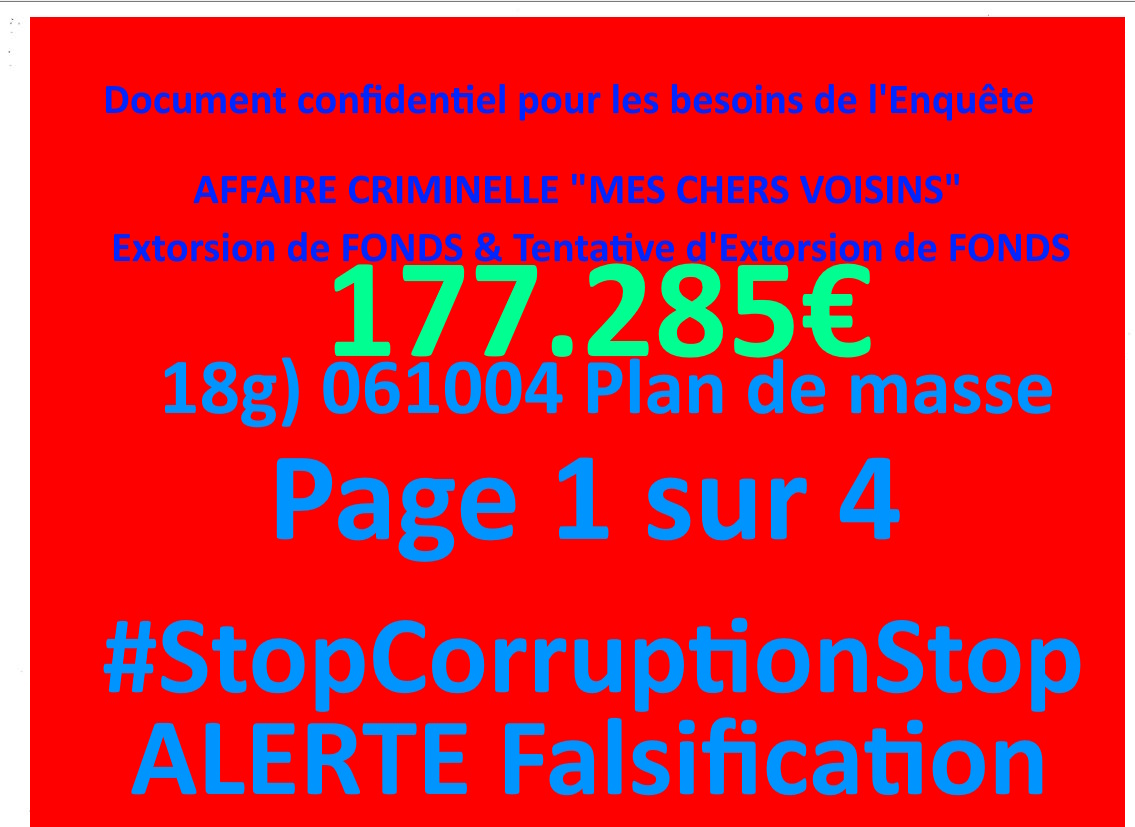 Document confidentiel pour les besoins de l'Enquête

AFFAIRE CRIMINELLE "MES CHERS VOISINS"
Extorsion de FONDS & Tentative d'Extorsion de FONDS

177.285€

18g) 061004 Plan de masse

Page 1 sur 4

#StopCorruptionStop
ALERTE Falsification